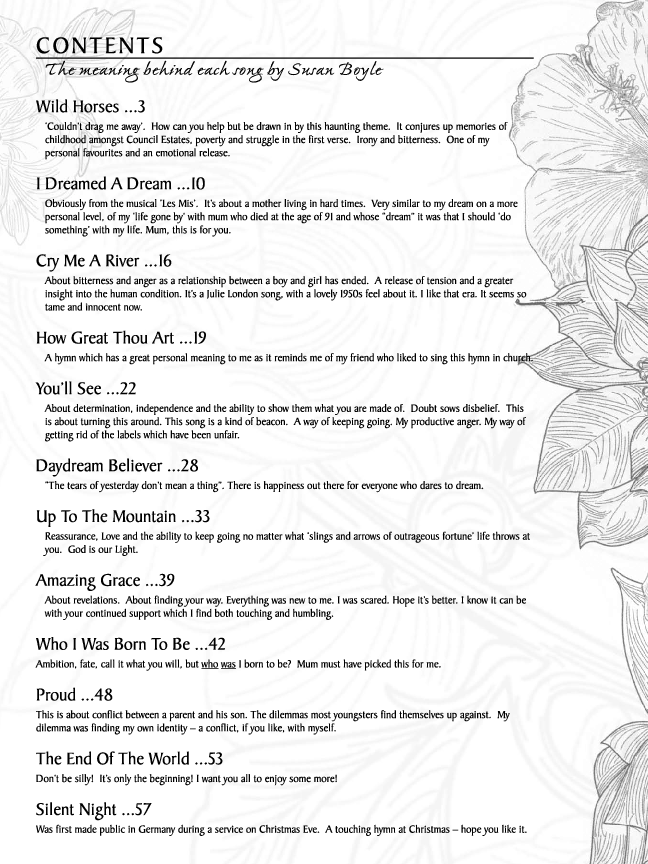 CONTENTS
The meaning behind each song by Susan Boyle

Wild Horses ...3
'Couldn't drag me away'. How can you help but be drawn in by this haunting theme. It conjures up memories of childhood amongst Council Estates, poverty and struggle in the first verse. Irony and bitterness. One of my personal favourites and an emotional release.

I Dreamed A Dream ...10
Obviously from the musical 'Les Mis'. It's about a mother living in hard times. Very similar to my dream on a more personal level, of my 'life gone by' with mum who died at the age of 91 and whose "dream" it was that I should 'do something' with my life. Mum, this is for you.

Cry Me A River ...16
About bitterness and anger as a relationship between a boy and girl has ended. A release of tension and a greater insight into the human condition. It's a Julie London song, with a lovely 1950s feel about it. I like that era. It seems so tame and innocent now.

How Great Thou Art ...19
A hymn which has a great personal meaning to me as it reminds me of my friend who liked to sing this hymn in church.

You'll See ...22
About determination, independence and the ability to show them what you are made of. Doubt sows disbelief. This is about turning this around. This song is a kind of beacon. A way of keeping going. My productive anger. My way of getting rid of the labels which have been unfair.

Daydream Believer ...28
"The tears of yesterday don't mean a thing". There is happiness out there for everyone who dares to dream.

Up To The Mountain ...33
Reassurance, Love and the ability to keep going no matter what 'slings and arrows of outrageous fortune' life throws at you. God is our Light.

Amazing Grace ...39
About revelations. About finding your way. Everything was new to me. I was scared. Hope it's better. I know it can be with your continued support which I find both touching and humbling.

Who I Was Born To Be ...42
Ambition, fate, call it what you will, but who was I born to be? Mum must have picked this for me.

Proud ...48
This is about conflict between a parent and his son. The dilemmas most youngsters find themselves up against. My dilemma was finding my own identity – a conflict, if you like, with myself.

The End Of The World ...53
Don't be silly! It's only the beginning! I want you all to enjoy some more!

Silent Night ...57
Was first made public in Germany during a service on Christmas Eve. A touching hymn at Christmas – hope you like it.